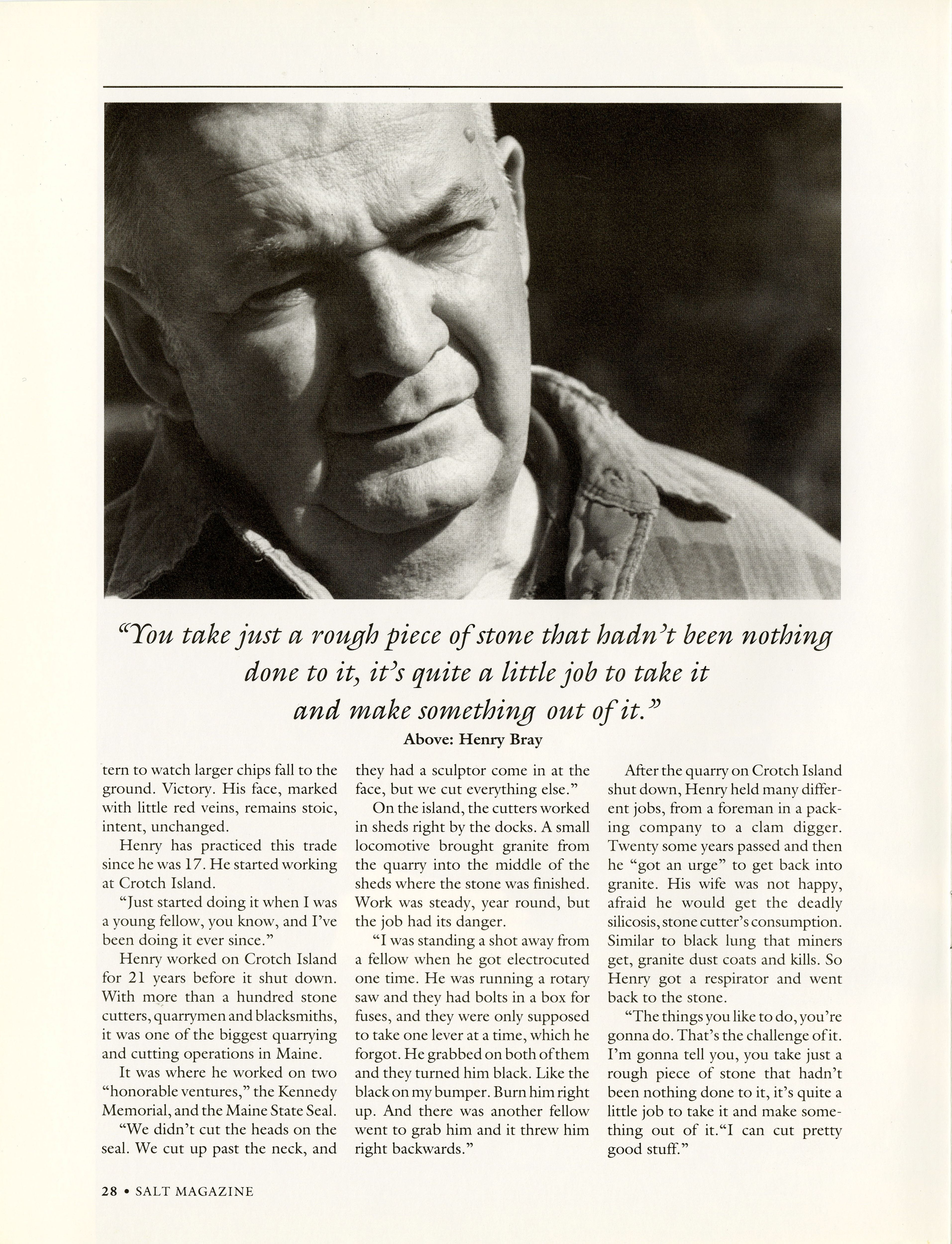 "You take just a rough piece of stone that hadn't been nothing done to it, it's quite a little job to take it and make something out of it."

Above: Henry Bray

tern to watch larger chips fall to the ground. Victory. His face, marked with little red veins, remains stoic, intent, unchanged.

Henry has practiced this trade since he was 17. He started working at Crotch Island.

"Just started doing it when I was a young fellow, you know, and I've been doing it ever since."

Henry worked on Crotch Island for 21 years before it shut down. With more than a hundred stone cutters, quarrymen and blacksmiths, it was one of the biggest quarrying and cutting operations in Maine.

It was where he worked on two "honorable ventures," the Kennedy Memorial, and the Maine State Seal.

"We didn't cut the heads on the seal. We cut up past the neck, and they had a sculptor come in at the face, but we cut everything else."

On the island, the cutters worked in sheds right by the docks. A small locomotive brought granite from the quarry into the middle of the sheds where the stone was finished. Work was steady, year round, but the job had its danger.

"I was standing a shot away from a fellow when he got electrocuted one time. He was running a rotary saw and they had bolts in a box for fuses, and they were only supposed to take one lever at a time, which he forgot. He grabbed on both of them and they turned him black. Like the black on my bumper. Burn him right up. And there was another fellow went to grab him and it threw him right backwards."

After the quarry on Crotch Island shut down, Henry held many different jobs, from a foreman in a packing company to a clam digger. Twenty some years passed and then he "got an urge" to get back into granite. His wife was not happy, afraid he would get the deadly silicosis, stone cutter's consumption. Similar to black lung that miners get, granite dust coats and kills. So Henry got a respirator and went back to the stone.

"The things you like to do, you're gonna do. That's the challenge of it. I'm gonna tell you, you take just a rough piece of stone that hadn't been nothing done to it, it's quite a little job to take it and make something out of it."I can cut pretty good stuff."

28 • SALT MAGAZINE